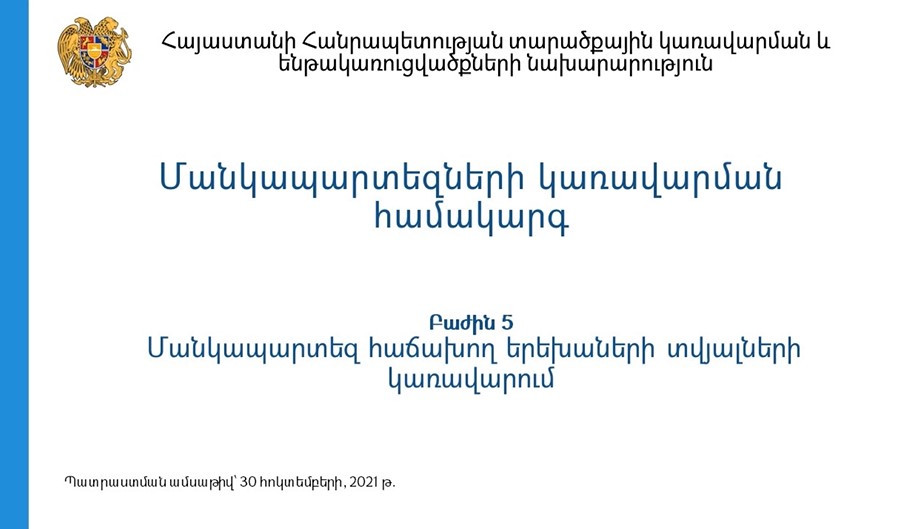 Հայաստանի Հանրապետության տարածքային կառավարման և ենթակառուցվածքների նախարարություն

Մանկապարտեզների կառավարման համակարգ

Բաժին 5

Մանկապարտեզ հաճախող երեխաների տվյալների կառավարում

Պատրաստման ամսաթիվ՝ 30 հոկտեմբերի, 2021 թ.